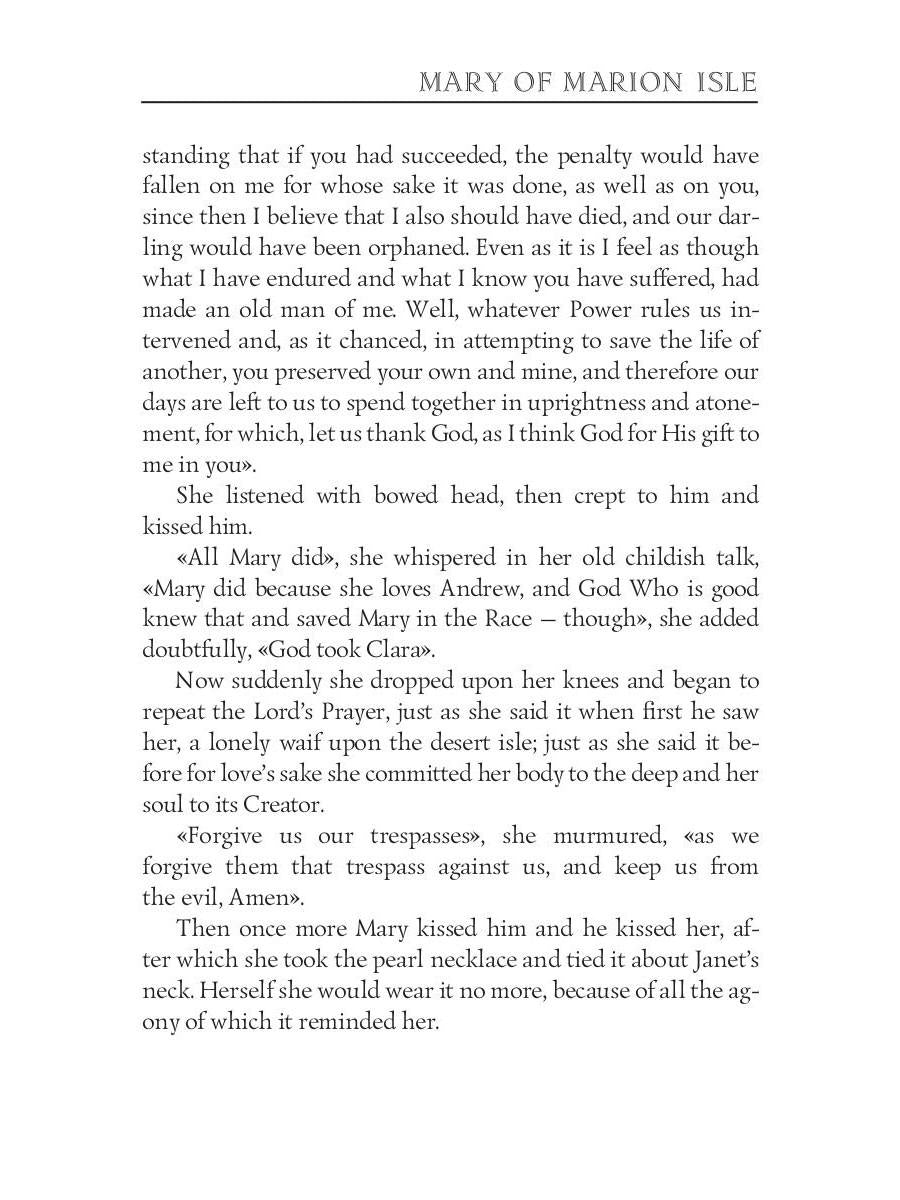 MARY OF MARION ISLE

standing that if you had succeeded, the penalty would have fallen on me for whose sake it was done, as well as on you, since then I believe that I also should have died, and our darling would have been orphaned. Even as it is I feel as though what I have endured and what I know you have suffered, had made an old man of me. Well, whatever Power rules us intervened and, as it chanced, in attempting to save the life of another, you preserved your own and mine, and therefore our days are left to us to spend together in uprightness and atonement, for which, let us thank God, as I think God for His gift to me in you».

She listened with bowed head, then crept to him and kissed him.

«All Mary did», she whispered in her old childish talk, «Mary did because she loves Andrew, and God Who is good knew that and saved Mary in the Race — though», she added doubtfully, «God took Clara».

Now suddenly she dropped upon her knees and began to repeat the Lord's Prayer, just as she said it when first he saw her, a lonely waif upon the desert isle; just as she said it before for love's sake she committed her body to the deep and her soul to its Creator.

«Forgive us our trespasses», she murmured, «as we forgive them that trespass against us, and keep us from the evil, Amen».

Then once more Mary kissed him and he kissed her, after which she took the pearl necklace and tied it about Janet's neck. Herself she would wear it no more, because of all the agony of which it reminded her.